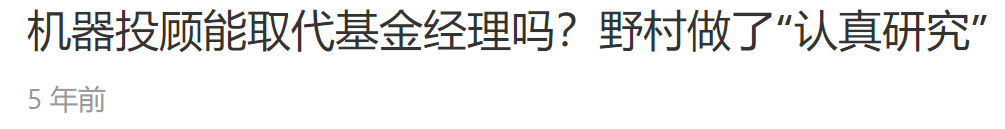 机器投顾能取代基金经理吗？野村做了“认真研究”

5 年前